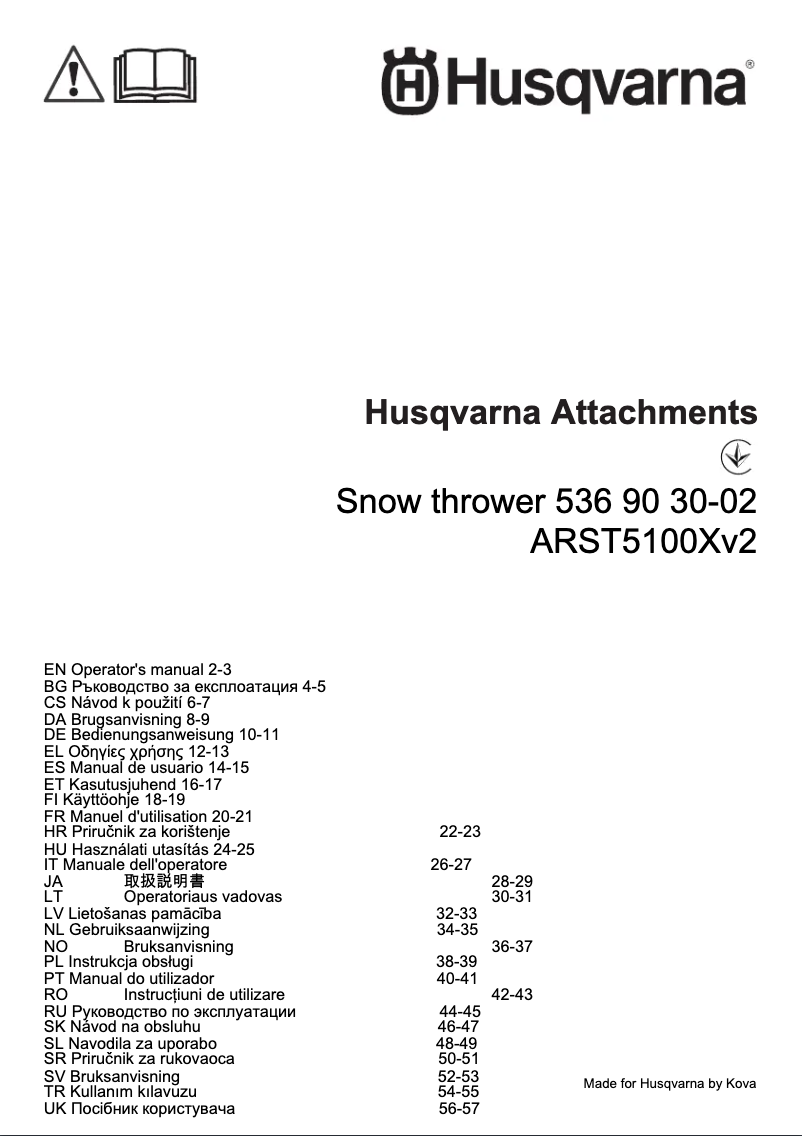 Husqvarna®

Husqvarna Attachments

Snow thrower 536 90 30-02
ARST5100Xv2

EN Operator's manual 2-3
BG Ръководство за експлоатация 4-5
CS Návod k použití 6-7
DA Brugsanvisning 8-9
DE Bedienungsanweisung 10-11
EL Οδηγίες χρήσης 12-13
ES Manual de usuario 14-15
ET Kasutusjuhend 16-17
FI Käyttöohje 18-19
FR Manuel d'utilisation 20-21
HR Priručnik za korištenje 22-23
HU Használati utasítás 24-25
IT Manuale dell'operatore 26-27
JA 取扱説明書 28-29
LT Operatoriaus vadovas 30-31
LV Lietošanas pamācība 32-33
NL Gebruiksaanwijzing 34-35
NO Bruksanvisning 36-37
PL Instrukcja obsługi 38-39
PT Manual do utilizador 40-41
RO Instrucțiuni de utilizare 42-43
RU Руководство по эксплуатации 44-45
SK Návod na obsluhu 46-47
SL Navodila za uporabo 48-49
SR Priručnik za rukovaoca 50-51
SV Bruksanvisning 52-53
TR Kullanım kılavuzu 54-55
UK Посібник користувача 56-57

Made for Husqvarna by Kova